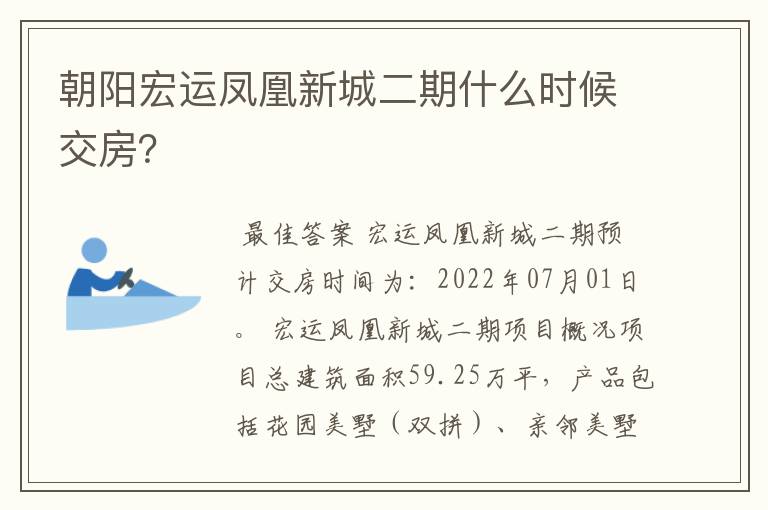 朝阳宏运凤凰新城二期什么时候交房?

最佳答案 宏运凤凰新城二期预计交房时间为：2022年07月01日。 宏运凤凰新城二期项目概况项目总建筑面积59.25万平，产品包括花园美墅（双拼）、亲邻美墅